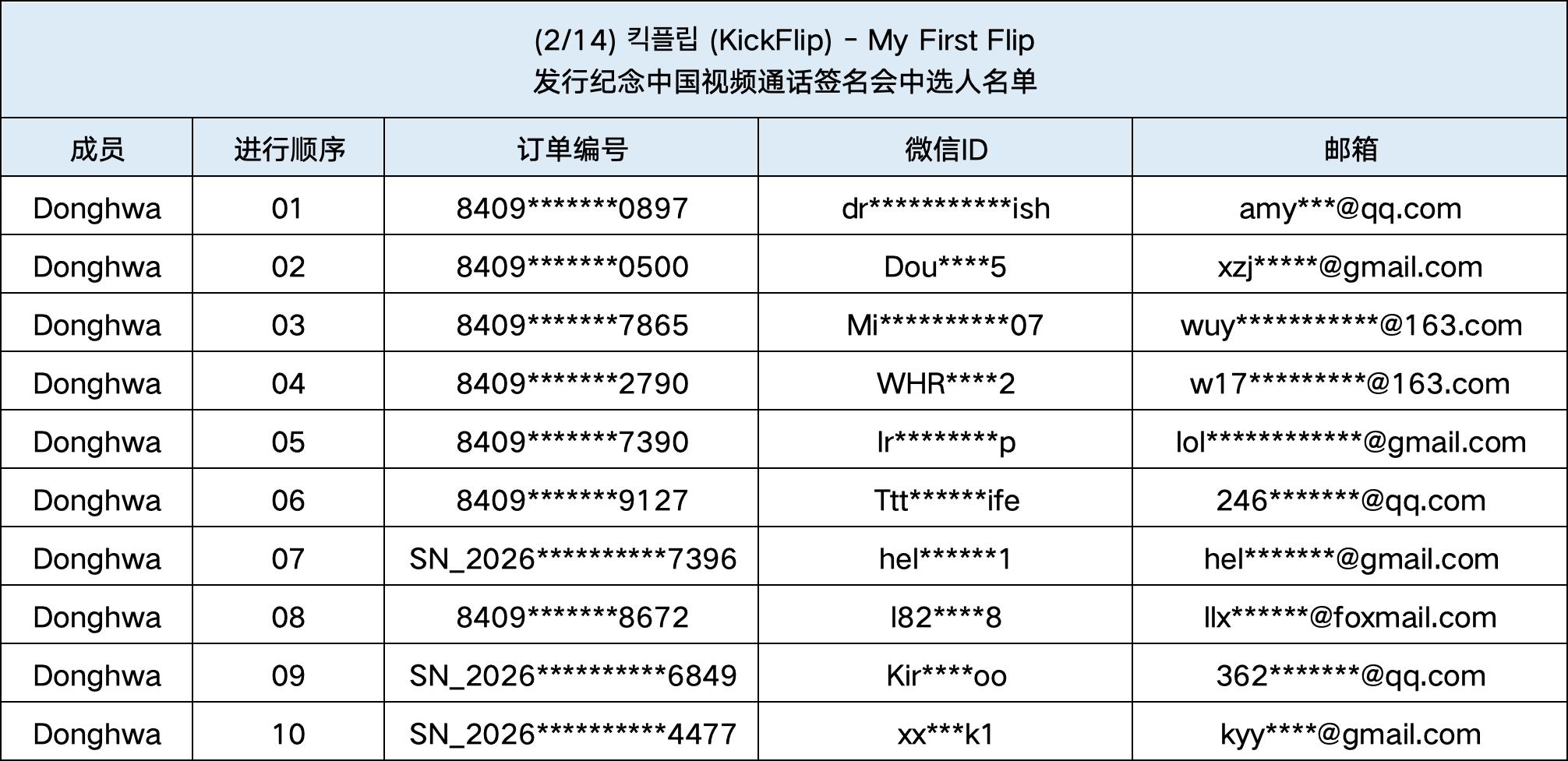 (2/14) 킥플립 (KickFlip) - My First Flip
发行纪念中国视频通话签名会中选人名单

| 成员 | 进行顺序 | 订单编号 | 微信ID | 邮箱 |
|---|---|---|---|---|
| Donghwa | 01 | 8409*******0897 | dr***********ish | amy***@qq.com |
| Donghwa | 02 | 8409*******0500 | Dou****5 | xzj*****@gmail.com |
| Donghwa | 03 | 8409*******7865 | Mi**********07 | wuy***********@163.com |
| Donghwa | 04 | 8409*******2790 | WHR****2 | w17*********@163.com |
| Donghwa | 05 | 8409*******7390 | lr********p | lol************@gmail.com |
| Donghwa | 06 | 8409*******9127 | Ttt******ife | 246*******@qq.com |
| Donghwa | 07 | SN_2026**********7396 | hel******1 | hel*******@gmail.com |
| Donghwa | 08 | 8409*******8672 | l82****8 | llx******@foxmail.com |
| Donghwa | 09 | SN_2026**********6849 | Kir****oo | 362*******@qq.com |
| Donghwa | 10 | SN_2026**********4477 | xx***k1 | kyy****@gmail.com |